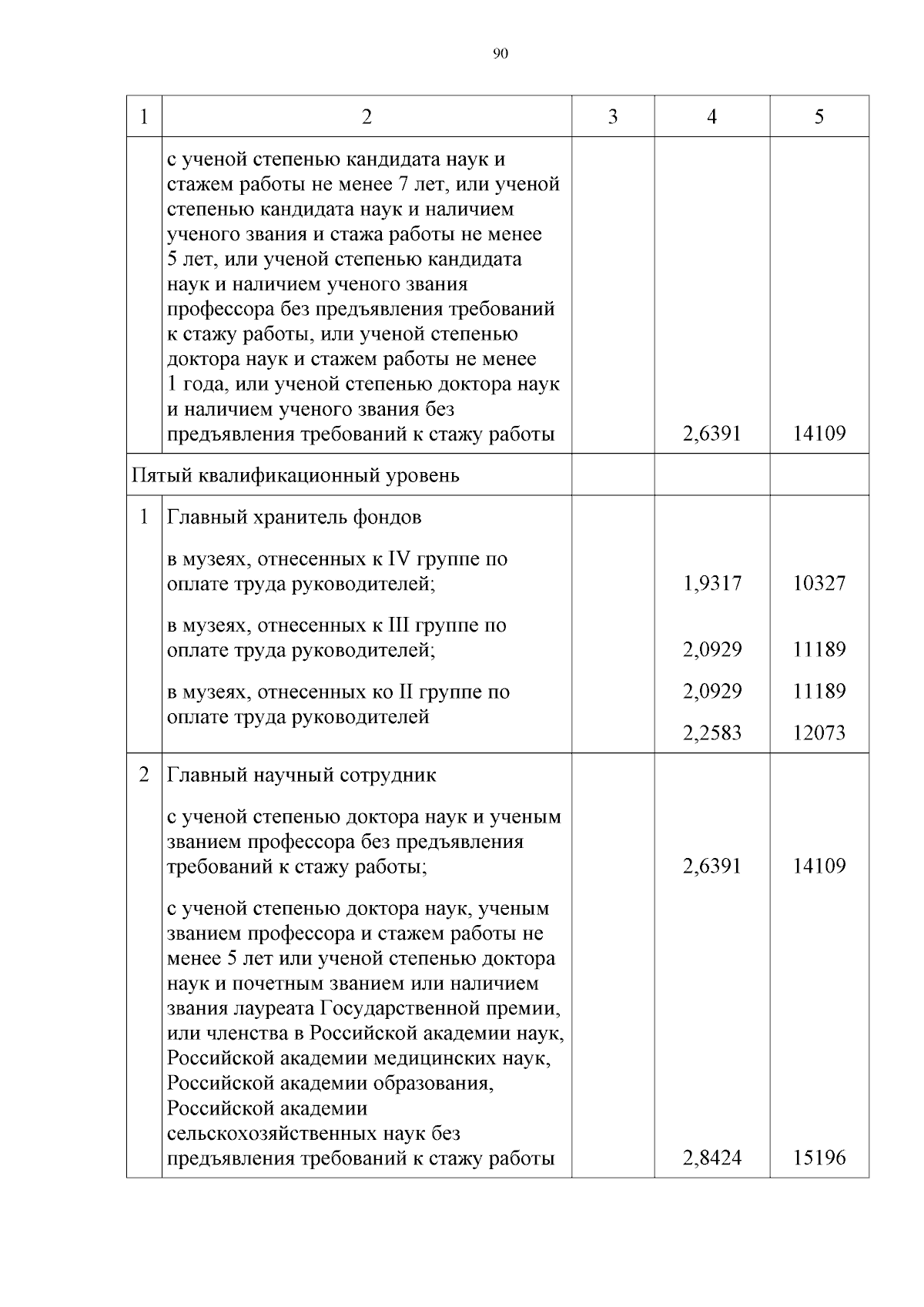 90

| 1 | 2 | 3 | 4 | 5 |
|---|---|---|---|---|
| | с ученой степенью кандидата наук и стажем работы не менее 7 лет, или ученой степенью кандидата наук и наличием ученого звания и стажа работы не менее 5 лет, или ученой степенью кандидата наук и наличием ученого звания профессора без предъявления требований к стажу работы, или ученой степенью доктора наук и стажем работы не менее 1 года, или ученой степенью доктора наук и наличием ученого звания без предъявления требований к стажу работы | | 2,6391 | 14109 |
| Пятый квалификационный уровень | | | | |
| 1 | Главный хранитель фондов | | | |
| | в музеях, отнесенных к IV группе по оплате труда руководителей; | | 1,9317 | 10327 |
| | в музеях, отнесенных к III группе по оплате труда руководителей; | | 2,0929 | 11189 |
| | в музеях, отнесенных ко II группе по оплате труда руководителей | | 2,0929 | 11189 |
| | | | 2,2583 | 12073 |
| 2 | Главный научный сотрудник | | | |
| | с ученой степенью доктора наук и ученым званием профессора без предъявления требований к стажу работы; | | 2,6391 | 14109 |
| | с ученой степенью доктора наук, ученым званием профессора и стажем работы не менее 5 лет или ученой степенью доктора наук и почетным званием или наличием звания лауреата Государственной премии, или членства в Российской академии наук, Российской академии медицинских наук, Российской академии образования, Российской академии сельскохозяйственных наук без предъявления требований к стажу работы | | 2,8424 | 15196 |